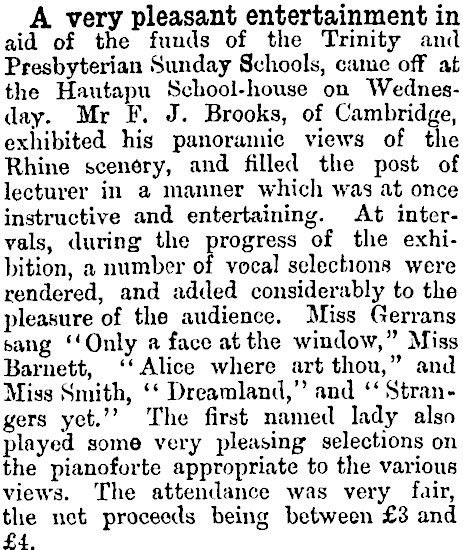 A very pleasant entertainment in aid of the funds of the Trinity and Presbyterian Sunday Schools, came off at the Hautapu School-house on Wednesday. Mr F. J. Brooks, of Cambridge, exhibited his panoramic views of the Rhine scenery, and filled the post of lecturer in a manner which was at once instructive and entertaining. At intervals, during the progress of the exhibition, a number of vocal selections were rendered, and added considerably to the pleasure of the audience. Miss Gerrans sang "Only a face at the window," Miss Barnett, "Alice where art thou," and Miss Smith, "Dreamland," and "Strangers yet." The first named lady also played some very pleasing selections on the pianoforte appropriate to the various views. The attendance was very fair, the net proceeds being between £3 and £4.